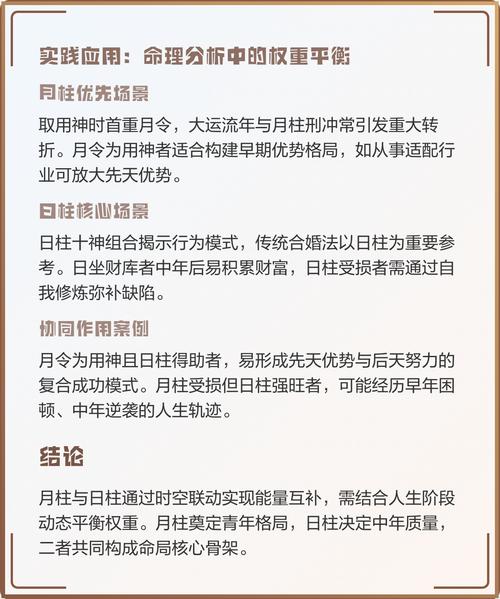 实践应用：命理分析中的权重平衡

月柱优先场景

取用神时首重月令，大运流年与月柱刑冲常引发重大转折。月令为用神者适合构建早期优势格局，如从事适配行业可放大先天优势。

日柱核心场景

日柱十神组合揭示行为模式，传统合婚法以日柱为重要参考。日坐财库者中年后易积累财富，日柱受损者需通过自我修炼弥补缺陷。

协同作用案例

月令为用神且日柱得助者，易形成先天优势与后天努力的复合成功模式。月柱受损但日柱强旺者，可能经历早年困顿、中年逆袭的人生轨迹。

结论

月柱与日柱通过时空联动实现能量互补，需结合人生阶段动态平衡权重。月柱奠定青年格局，日柱决定中年质量，二者共同构成命局核心骨架。